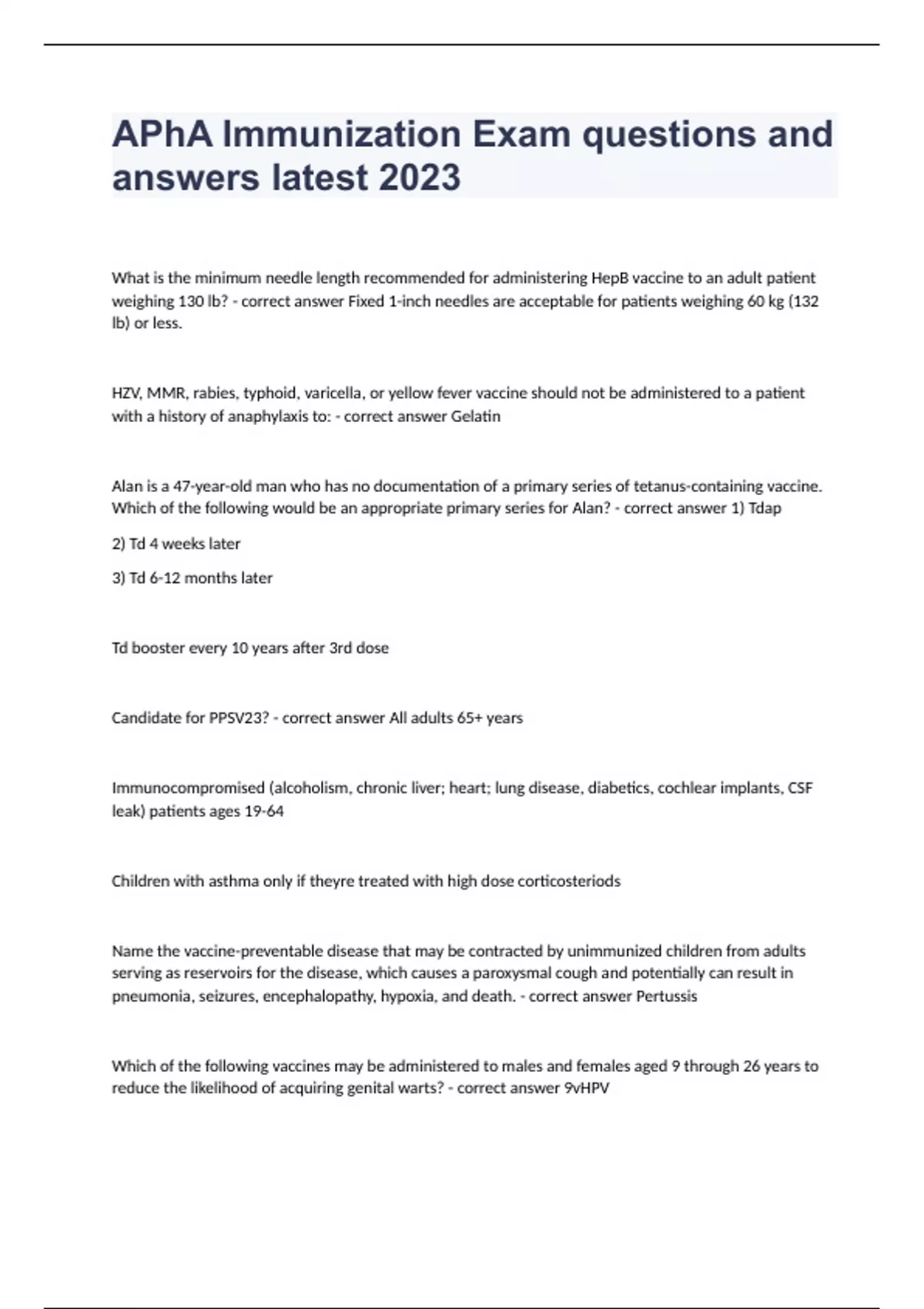 APhA Immunization Exam questions and answers latest 2023

What is the minimum needle length recommended for administering HepB vaccine to an adult patient weighing 130 lb? - correct answer Fixed 1-inch needles are acceptable for patients weighing 60 kg (132 lb) or less.

HZV, MMR, rabies, typhoid, varicella, or yellow fever vaccine should not be administered to a patient with a history of anaphylaxis to: - correct answer Gelatin

Alan is a 47-year-old man who has no documentation of a primary series of tetanus-containing vaccine. Which of the following would be an appropriate primary series for Alan? - correct answer 1) Tdap

2) Td 4 weeks later

3) Td 6-12 months later

Td booster every 10 years after 3rd dose

Candidate for PPSV23? - correct answer All adults 65+ years

Immunocompromised (alcoholism, chronic liver; heart; lung disease, diabetics, cochlear implants, CSF leak) patients ages 19-64

Children with asthma only if theyre treated with high dose corticosteriods

Name the vaccine-preventable disease that may be contracted by unimmunized children from adults serving as reservoirs for the disease, which causes a paroxysmal cough and potentially can result in pneumonia, seizures, encephalopathy, hypoxia, and death. - correct answer Pertussis

Which of the following vaccines may be administered to males and females aged 9 through 26 years to reduce the likelihood of acquiring genital warts? - correct answer 9vHPV